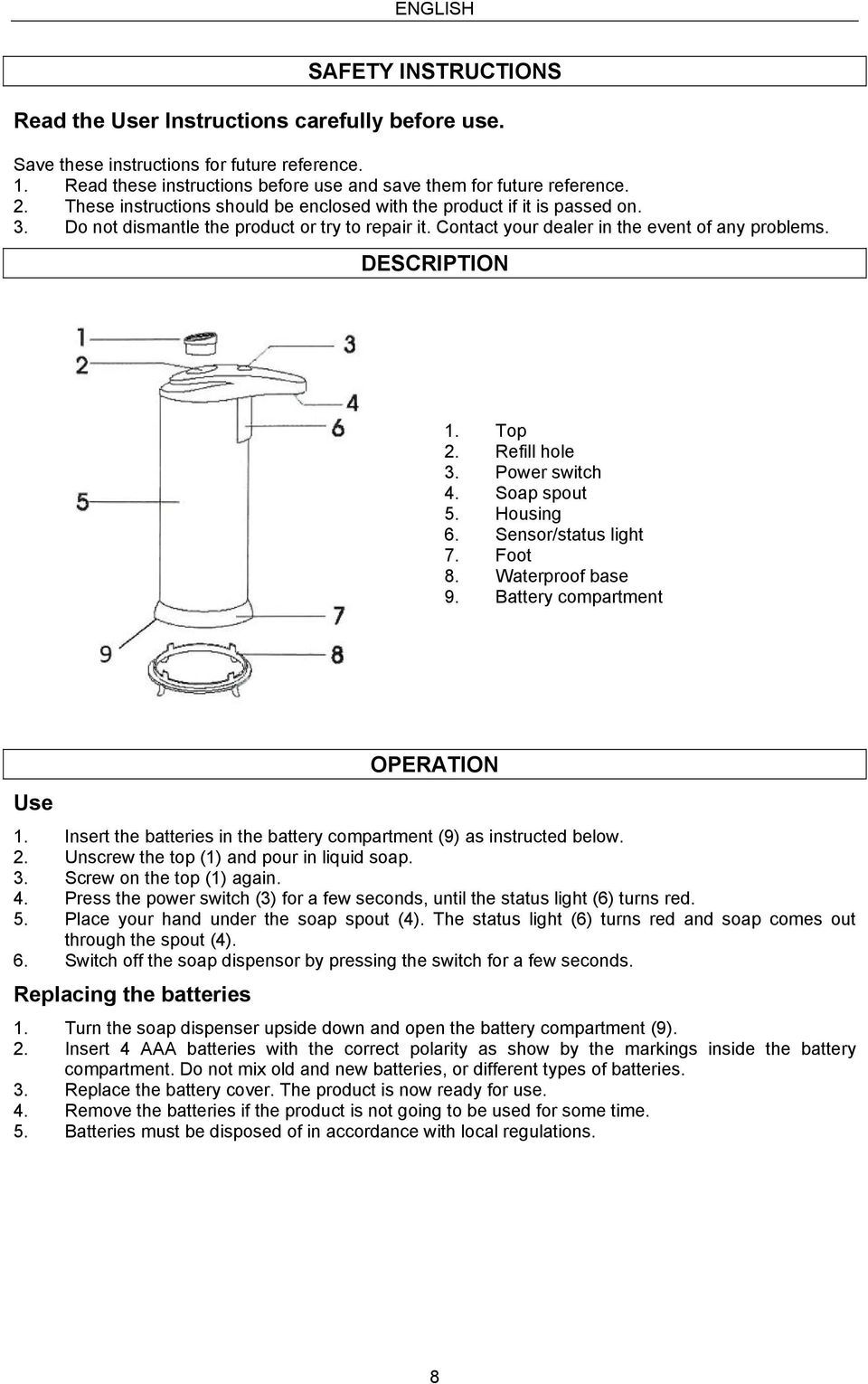 ENGLISH

SAFETY INSTRUCTIONS

Read the User Instructions carefully before use.

Save these instructions for future reference.
1. Read these instructions before use and save them for future reference.
2. These instructions should be enclosed with the product if it is passed on.
3. Do not dismantle the product or try to repair it. Contact your dealer in the event of any problems.

DESCRIPTION

1
2
3
4
6
5
7
9
8

1. Top
2. Refill hole
3. Power switch
4. Soap spout
5. Housing
6. Sensor/status light
7. Foot
8. Waterproof base
9. Battery compartment

OPERATION

Use

1. Insert the batteries in the battery compartment (9) as instructed below.
2. Unscrew the top (1) and pour in liquid soap.
3. Screw on the top (1) again.
4. Press the power switch (3) for a few seconds, until the status light (6) turns red.
5. Place your hand under the soap spout (4). The status light (6) turns red and soap comes out through the spout (4).
6. Switch off the soap dispensor by pressing the switch for a few seconds.

Replacing the batteries

1. Turn the soap dispenser upside down and open the battery compartment (9).
2. Insert 4 AAA batteries with the correct polarity as show by the markings inside the battery compartment. Do not mix old and new batteries, or different types of batteries.
3. Replace the battery cover. The product is now ready for use.
4. Remove the batteries if the product is not going to be used for some time.
5. Batteries must be disposed of in accordance with local regulations.

8